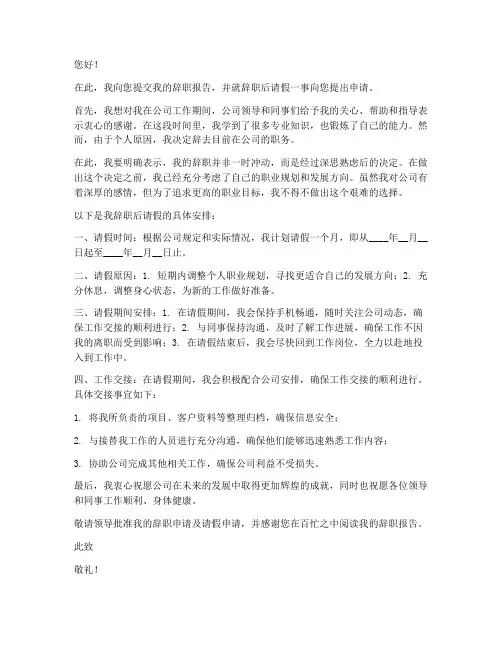 您好！

在此，我向您提交我的辞职报告，并就辞职后请假一事向您提出申请。

首先，我想对我在公司工作期间，公司领导和同事们给予我的关心、帮助和指导表示衷心的感谢。在这段时间里，我学到了很多专业知识，也锻炼了自己的能力。然而，由于个人原因，我决定辞去目前在公司的职务。

在此，我要明确表示，我的辞职并非一时冲动，而是经过深思熟虑后的决定。在做出这个决定之前，我已经充分考虑了自己的职业规划和发展方向。虽然我对公司有着深厚的感情，但为了追求更高的职业目标，我不得不做出这个艰难的选择。

以下是我辞职后请假的具体安排：

一、请假时间：根据公司规定和实际情况，我计划请假一个月，即从____年__月__日起至____年__月__日止。

二、请假原因：1. 短期内调整个人职业规划，寻找更适合自己的发展方向；2. 充分休息，调整身心状态，为新的工作做好准备。

三、请假期间安排：1. 在请假期间，我会保持手机畅通，随时关注公司动态，确保工作交接的顺利进行；2. 与同事保持沟通，及时了解工作进展，确保工作不因我的离职而受到影响；3. 在请假结束后，我会尽快回到工作岗位，全力以赴地投入到工作中。

四、工作交接：在请假期间，我会积极配合公司安排，确保工作交接的顺利进行。具体交接事宜如下：

1. 将我所负责的项目、客户资料等整理归档，确保信息安全；

2. 与接替我工作的人员进行充分沟通，确保他们能够迅速熟悉工作内容；

3. 协助公司完成其他相关工作，确保公司利益不受损失。

最后，我衷心祝愿公司在未来的发展中取得更加辉煌的成就，同时也祝愿各位领导和同事工作顺利、身体健康。

敬请领导批准我的辞职申请及请假申请，并感谢您在百忙之中阅读我的辞职报告。

此致

敬礼！